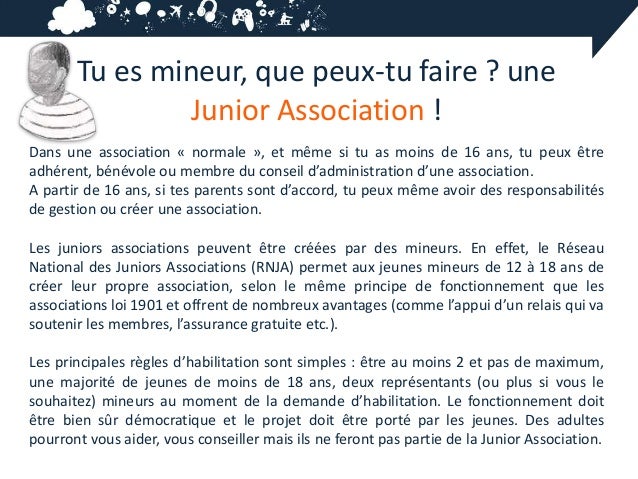 Tu es mineur, que peux-tu faire ? une Junior Association !

Dans une association « normale », et même si tu as moins de 16 ans, tu peux être adhérent, bénévole ou membre du conseil d'administration d'une association.
A partir de 16 ans, si tes parents sont d'accord, tu peux même avoir des responsabilités de gestion ou créer une association.

Les juniors associations peuvent être créées par des mineurs. En effet, le Réseau National des Juniors Associations (RNJA) permet aux jeunes mineurs de 12 à 18 ans de créer leur propre association, selon le même principe de fonctionnement que les associations loi 1901 et offrent de nombreux avantages (comme l'appui d'un relais qui va soutenir les membres, l'assurance gratuite etc.).

Les principales règles d'habilitation sont simples : être au moins 2 et pas de maximum, une majorité de jeunes de moins de 18 ans, deux représentants (ou plus si vous le souhaitez) mineurs au moment de la demande d'habilitation. Le fonctionnement doit être bien sûr démocratique et le projet doit être porté par les jeunes. Des adultes pourront vous aider, vous conseiller mais ils ne feront pas partie de la Junior Association.